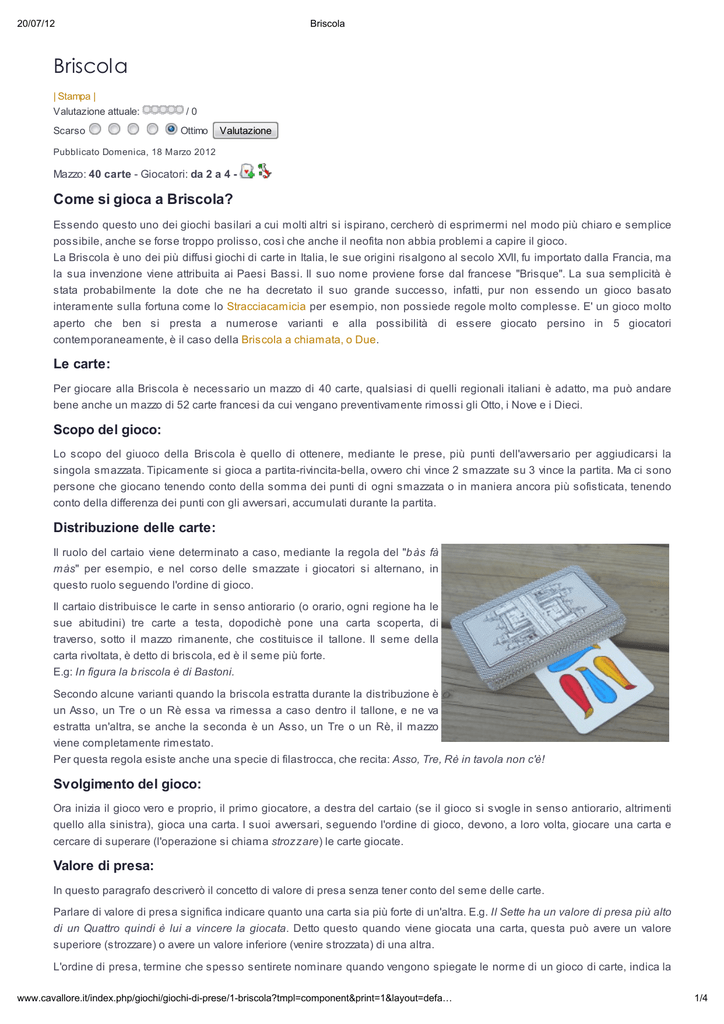 20/07/12 Briscola

Briscola

| Stampa |
Valutazione attuale: / 0
Scarso Ottimo Valutazione

Pubblicato Domenica, 18 Marzo 2012

Mazzo: 40 carte - Giocatori: da 2 a 4 -

Come si gioca a Briscola?

Essendo questo uno dei giochi basilari a cui molti altri si ispirano, cercherò di esprimermi nel modo più chiaro e semplice possibile, anche se forse troppo prolisso, così che anche il neofita non abbia problemi a capire il gioco.
La Briscola è uno dei più diffusi giochi di carte in Italia, le sue origini risalgono al secolo XVII, fu importato dalla Francia, ma la sua invenzione viene attribuita ai Paesi Bassi. Il suo nome proviene forse dal francese "Brisque". La sua semplicità è stata probabilmente la dote che ne ha decretato il suo grande successo, infatti, pur non essendo un gioco basato interamente sulla fortuna come lo Stracciacamicia per esempio, non possiede regole molto complesse. E' un gioco molto aperto che ben si presta a numerose varianti e alla possibilità di essere giocato persino in 5 giocatori contemporaneamente, è il caso della Briscola a chiamata, o Due.

Le carte:

Per giocare alla Briscola è necessario un mazzo di 40 carte, qualsiasi di quelli regionali italiani è adatto, ma può andare bene anche un mazzo di 52 carte francesi da cui vengano preventivamente rimossi gli Otto, i Nove e i Dieci.

Scopo del gioco:

Lo scopo del giuoco della Briscola è quello di ottenere, mediante le prese, più punti dell'avversario per aggiudicarsi la singola smazzata. Tipicamente si gioca a partita-rivincita-bella, ovvero chi vince 2 smazzate su 3 vince la partita. Ma ci sono persone che giocano tenendo conto della somma dei punti di ogni smazzata o in maniera ancora più sofisticata, tenendo conto della differenza dei punti con gli avversari, accumulati durante la partita.

Distribuzione delle carte:

Il ruolo del cartaio viene determinato a caso, mediante la regola del "bàs fà màs" per esempio, e nel corso delle smazzate i giocatori si alternano, in questo ruolo seguendo l'ordine di gioco.

Il cartaio distribuisce le carte in senso antiorario (o orario, ogni regione ha le sue abitudini) tre carte a testa, dopodichè pone una carta scoperta, di traverso, sotto il mazzo rimanente, che costituisce il tallone. Il seme della carta rivoltata, è detto di briscola, ed è il seme più forte.
E.g: In figura la briscola è di Bastoni.

Secondo alcune varianti quando la briscola estratta durante la distribuzione è un Asso, un Tre o un Rè essa va rimessa a caso dentro il tallone, e ne va estratta un'altra, se anche la seconda è un Asso, un Tre o un Rè, il mazzo viene completamente rimestato.
Per questa regola esiste anche una specie di filastrocca, che recita: Asso, Tre, Rè in tavola non c'è!

Svolgimento del gioco:

Ora inizia il gioco vero e proprio, il primo giocatore, a destra del cartaio (se il gioco si svogle in senso antiorario, altrimenti quello alla sinistra), gioca una carta. I suoi avversari, seguendo l'ordine di gioco, devono, a loro volta, giocare una carta e cercare di superare (l'operazione si chiama strozzare) le carte giocate.

Valore di presa:

In questo paragrafo descriverò il concetto di valore di presa senza tener conto del seme delle carte.

Parlare di valore di presa significa indicare quanto una carta sia più forte di un'altra. E.g. Il Sette ha un valore di presa più alto di un Quattro quindi è lui a vincere la giocata. Detto questo quando viene giocata una carta, questa può avere un valore superiore (strozzare) o avere un valore inferiore (venire strozzata) di una altra.

L'ordine di presa, termine che spesso sentirete nominare quando vengono spiegate le norme di un gioco di carte, indica la

www.cavallore.it/index.php/giochi/giochi-di-prese/1-briscola?tmpl=component&print=1&layout=defa… 1/4